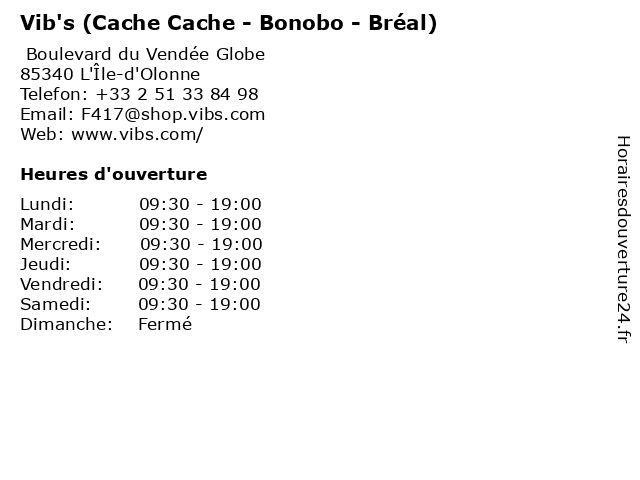 Vib's (Cache Cache - Bonobo - Bréal)

Boulevard du Vendée Globe
85340 L'Île-d'Olonne
Telefon: +33 2 51 33 84 98
Email: F417@shop.vibs.com
Web: www.vibs.com/

Heures d'ouverture

Lundi: 09:30 - 19:00
Mardi: 09:30 - 19:00
Mercredi: 09:30 - 19:00
Jeudi: 09:30 - 19:00
Vendredi: 09:30 - 19:00
Samedi: 09:30 - 19:00
Dimanche: Fermé

Horairesdouverture24.fr